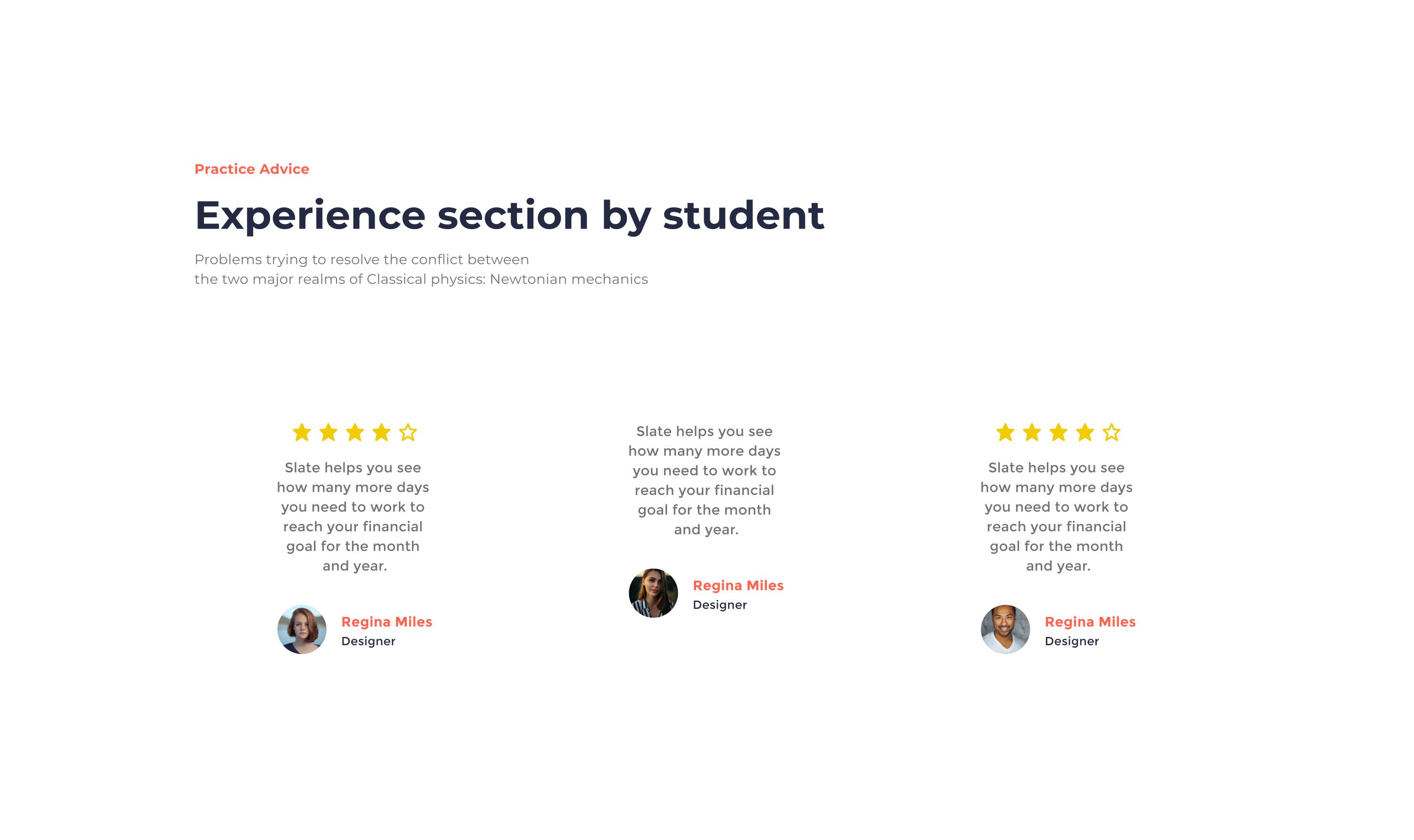 Practice Advice

Experience section by student

Problems trying to resolve the conflict between the two major realms of Classical physics: Newtonian mechanics

Slate helps you see how many more days you need to work to reach your financial goal for the month and year.

Regina Miles
Designer

Slate helps you see how many more days you need to work to reach your financial goal for the month and year.

Regina Miles
Designer

Slate helps you see how many more days you need to work to reach your financial goal for the month and year.

Regina Miles
Designer